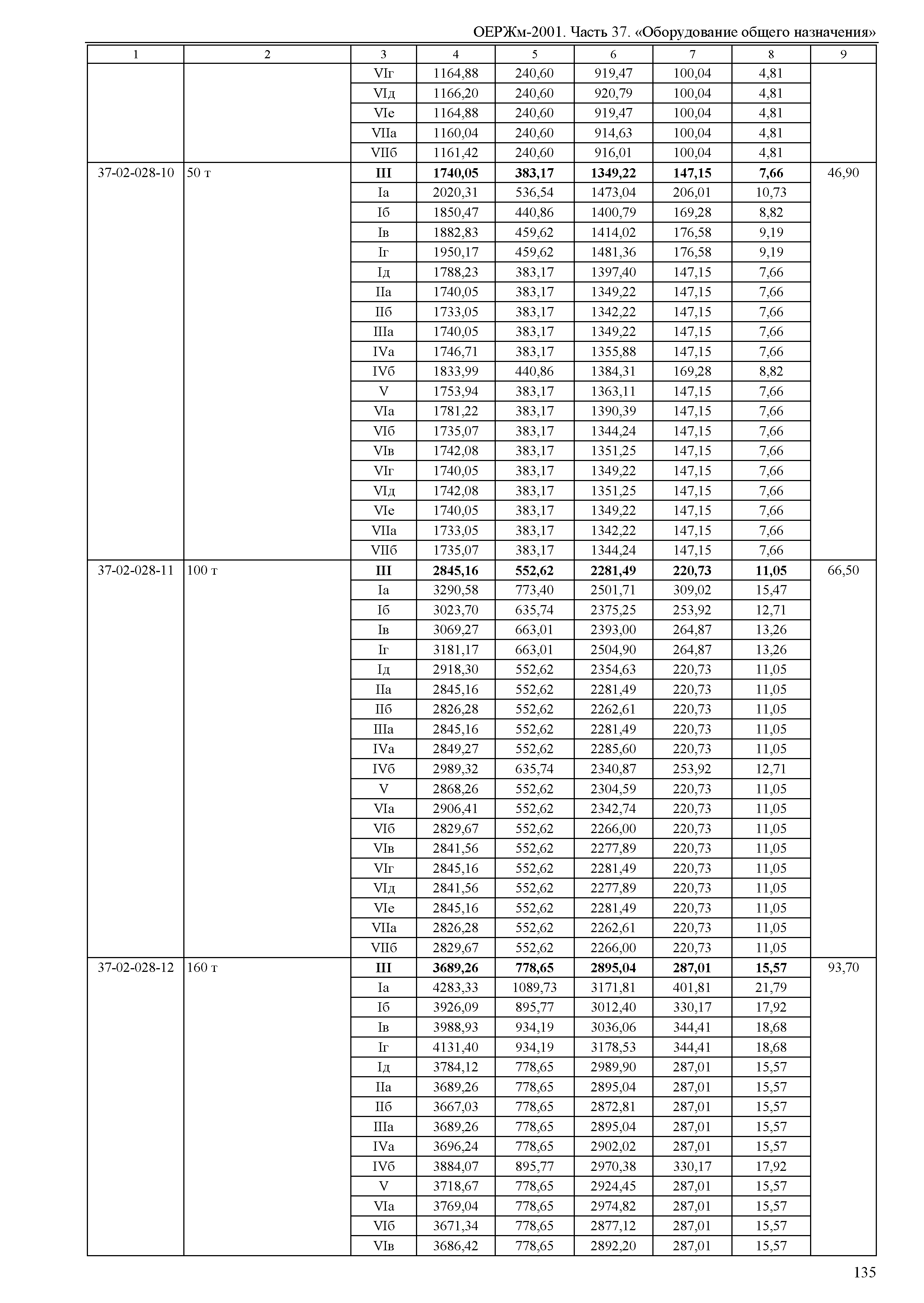 ОЕРЖм-2001. Часть 37. «Оборудование общего назначения»

| 1 | 2 | 3 | 4 | 5 | 6 | 7 | 8 | 9 |
|---|---|---|---|---|---|---|---|---|
| | | VIг | 1164,88 | 240,60 | 919,47 | 100,04 | 4,81 | |
| | | VIд | 1166,20 | 240,60 | 920,79 | 100,04 | 4,81 | |
| | | VIе | 1164,88 | 240,60 | 919,47 | 100,04 | 4,81 | |
| | | VIIа | 1160,04 | 240,60 | 914,63 | 100,04 | 4,81 | |
| | | VIIб | 1161,42 | 240,60 | 916,01 | 100,04 | 4,81 | |
| 37-02-028-10 | 50 т | **III** | **1740,05** | **383,17** | **1349,22** | **147,15** | **7,66** | 46,90 |
| | | Iа | 2020,31 | 536,54 | 1473,04 | 206,01 | 10,73 | |
| | | Iб | 1850,47 | 440,86 | 1400,79 | 169,28 | 8,82 | |
| | | Iв | 1882,83 | 459,62 | 1414,02 | 176,58 | 9,19 | |
| | | Iг | 1950,17 | 459,62 | 1481,36 | 176,58 | 9,19 | |
| | | Iд | 1788,23 | 383,17 | 1397,40 | 147,15 | 7,66 | |
| | | IIа | 1740,05 | 383,17 | 1349,22 | 147,15 | 7,66 | |
| | | IIб | 1733,05 | 383,17 | 1342,22 | 147,15 | 7,66 | |
| | | IIIа | 1740,05 | 383,17 | 1349,22 | 147,15 | 7,66 | |
| | | IVа | 1746,71 | 383,17 | 1355,88 | 147,15 | 7,66 | |
| | | IVб | 1833,99 | 440,86 | 1384,31 | 169,28 | 8,82 | |
| | | V | 1753,94 | 383,17 | 1363,11 | 147,15 | 7,66 | |
| | | VIа | 1781,22 | 383,17 | 1390,39 | 147,15 | 7,66 | |
| | | VIб | 1735,07 | 383,17 | 1344,24 | 147,15 | 7,66 | |
| | | VIв | 1742,08 | 383,17 | 1351,25 | 147,15 | 7,66 | |
| | | VIг | 1740,05 | 383,17 | 1349,22 | 147,15 | 7,66 | |
| | | VIд | 1742,08 | 383,17 | 1351,25 | 147,15 | 7,66 | |
| | | VIе | 1740,05 | 383,17 | 1349,22 | 147,15 | 7,66 | |
| | | VIIа | 1733,05 | 383,17 | 1342,22 | 147,15 | 7,66 | |
| | | VIIб | 1735,07 | 383,17 | 1344,24 | 147,15 | 7,66 | |
| 37-02-028-11 | 100 т | **III** | **2845,16** | **552,62** | **2281,49** | **220,73** | **11,05** | 66,50 |
| | | Iа | 3290,58 | 773,40 | 2501,71 | 309,02 | 15,47 | |
| | | Iб | 3023,70 | 635,74 | 2375,25 | 253,92 | 12,71 | |
| | | Iв | 3069,27 | 663,01 | 2393,00 | 264,87 | 13,26 | |
| | | Iг | 3181,17 | 663,01 | 2504,90 | 264,87 | 13,26 | |
| | | Iд | 2918,30 | 552,62 | 2354,63 | 220,73 | 11,05 | |
| | | IIа | 2845,16 | 552,62 | 2281,49 | 220,73 | 11,05 | |
| | | IIб | 2826,28 | 552,62 | 2262,61 | 220,73 | 11,05 | |
| | | IIIа | 2845,16 | 552,62 | 2281,49 | 220,73 | 11,05 | |
| | | IVа | 2849,27 | 552,62 | 2285,60 | 220,73 | 11,05 | |
| | | IVб | 2989,32 | 635,74 | 2340,87 | 253,92 | 12,71 | |
| | | V | 2868,26 | 552,62 | 2304,59 | 220,73 | 11,05 | |
| | | VIа | 2906,41 | 552,62 | 2342,74 | 220,73 | 11,05 | |
| | | VIб | 2829,67 | 552,62 | 2266,00 | 220,73 | 11,05 | |
| | | VIв | 2841,56 | 552,62 | 2277,89 | 220,73 | 11,05 | |
| | | VIг | 2845,16 | 552,62 | 2281,49 | 220,73 | 11,05 | |
| | | VIд | 2841,56 | 552,62 | 2277,89 | 220,73 | 11,05 | |
| | | VIе | 2845,16 | 552,62 | 2281,49 | 220,73 | 11,05 | |
| | | VIIа | 2826,28 | 552,62 | 2262,61 | 220,73 | 11,05 | |
| | | VIIб | 2829,67 | 552,62 | 2266,00 | 220,73 | 11,05 | |
| 37-02-028-12 | 160 т | **III** | **3689,26** | **778,65** | **2895,04** | **287,01** | **15,57** | 93,70 |
| | | Iа | 4283,33 | 1089,73 | 3171,81 | 401,81 | 21,79 | |
| | | Iб | 3926,09 | 895,77 | 3012,40 | 330,17 | 17,92 | |
| | | Iв | 3988,93 | 934,19 | 3036,06 | 344,41 | 18,68 | |
| | | Iг | 4131,40 | 934,19 | 3178,53 | 344,41 | 18,68 | |
| | | Iд | 3784,12 | 778,65 | 2989,90 | 287,01 | 15,57 | |
| | | IIа | 3689,26 | 778,65 | 2895,04 | 287,01 | 15,57 | |
| | | IIб | 3667,03 | 778,65 | 2872,81 | 287,01 | 15,57 | |
| | | IIIа | 3689,26 | 778,65 | 2895,04 | 287,01 | 15,57 | |
| | | IVа | 3696,24 | 778,65 | 2902,02 | 287,01 | 15,57 | |
| | | IVб | 3884,07 | 895,77 | 2970,38 | 330,17 | 17,92 | |
| | | V | 3718,67 | 778,65 | 2924,45 | 287,01 | 15,57 | |
| | | VIа | 3769,04 | 778,65 | 2974,82 | 287,01 | 15,57 | |
| | | VIб | 3671,34 | 778,65 | 2877,12 | 287,01 | 15,57 | |
| | | VIв | 3686,42 | 778,65 | 2892,20 | 287,01 | 15,57 | |

135